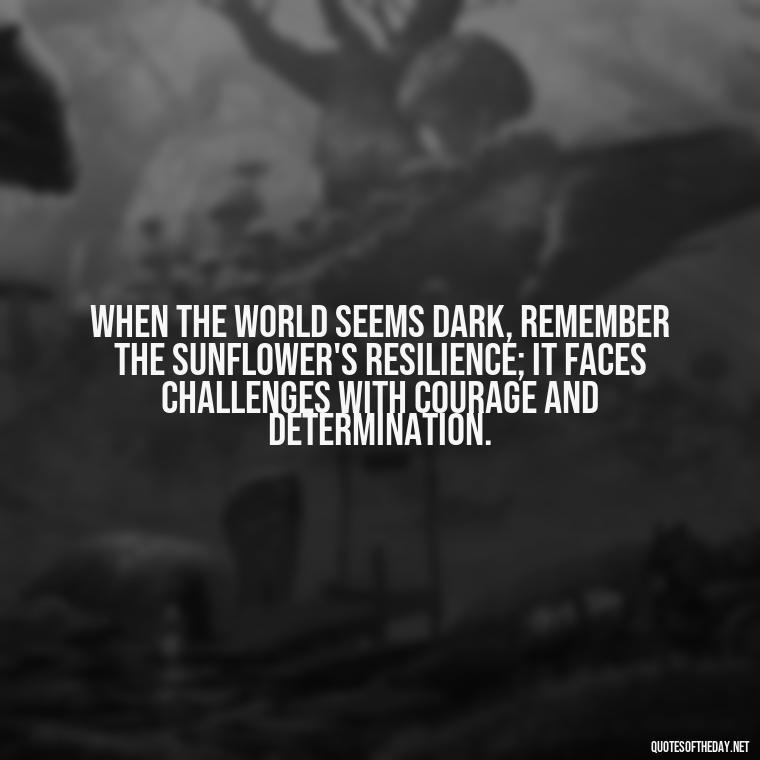 WHEN THE WORLD SEEMS DARK, REMEMBER THE SUNFLOWER'S RESILIENCE; IT FACES CHALLENGES WITH COURAGE AND DETERMINATION.

QUOTESOFTHEDAY.NET